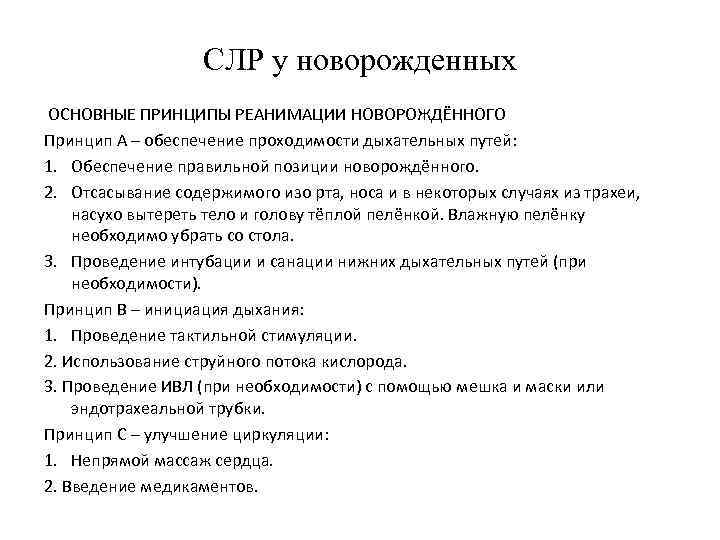 СЛР у новорожденных

ОСНОВНЫЕ ПРИНЦИПЫ РЕАНИМАЦИИ НОВОРОЖДЁННОГО

Принцип А – обеспечение проходимости дыхательных путей:

1. Обеспечение правильной позиции новорождённого.

2. Отсасывание содержимого изо рта, носа и в некоторых случаях из трахеи, насухо вытереть тело и голову тёплой пелёнкой. Влажную пелёнку необходимо убрать со стола.

3. Проведение интубации и санации нижних дыхательных путей (при необходимости).

Принцип В – инициация дыхания:

1. Проведение тактильной стимуляции.

2. Использование струйного потока кислорода.

3. Проведение ИВЛ (при необходимости) с помощью мешка и маски или эндотрахеальной трубки.

Принцип С – улучшение циркуляции:

1. Непрямой массаж сердца.

2. Введение медикаментов.